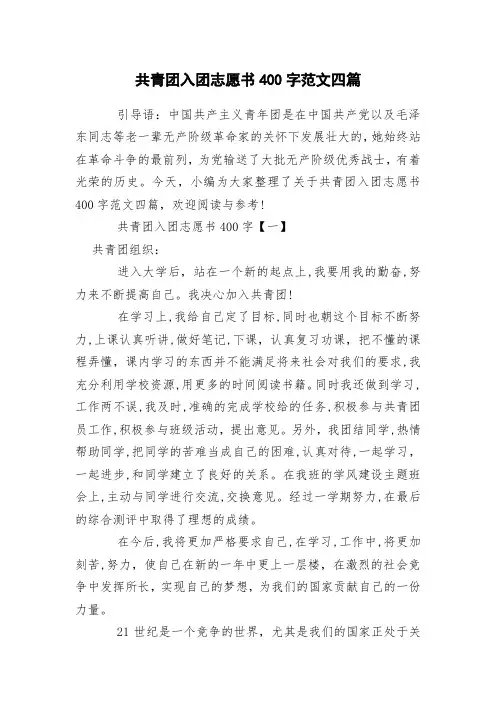 共青团入团志愿书 400 字范文四篇

引导语：中国共产主义青年团是在中国共产党以及毛泽东同志等老一辈无产阶级革命家的关怀下发展壮大的，她始终站在革命斗争的最前列，为党输送了大批无产阶级优秀战士，有着光荣的历史。今天，小编为大家整理了关于共青团入团志愿书 400 字范文四篇，欢迎阅读与参考！

共青团入团志愿书 400 字【一】

共青团组织：

进入大学后，站在一个新的起点上，我要用我的勤奋，努力来不断提高自己。我决心加入共青团！

在学习上，我给自己定了目标，同时也朝这个目标不断努力，上课认真听讲，做好笔记，下课，认真复习功课，把不懂的课程弄懂，课内学习的东西并不能满足将来社会对我们的要求，我充分利用学校资源，用更多的时间阅读书籍。同时我还做到学习，工作两不误，我及时，准确的完成学校给的任务，积极参与共青团员工作，积极参与班级活动，提出意见。另外，我团结同学，热情帮助同学，把同学的苦难当成自己的困难，认真对待，一起学习，一起进步，和同学建立了良好的关系。在我班的学风建设主题班会上，主动与同学进行交流，交换意见。经过一学期努力，在最后的综合测评中取得了理想的成绩。

在今后，我将更加严格要求自己，在学习，工作中，将更加刻苦，努力，使自己在新的一年中更上一层楼，在激烈的社会竞争中发挥所长，实现自己的梦想，为我们的国家贡献自己的一份力量。

21 世纪是一个竞争的世界，尤其是我们的国家正处于关